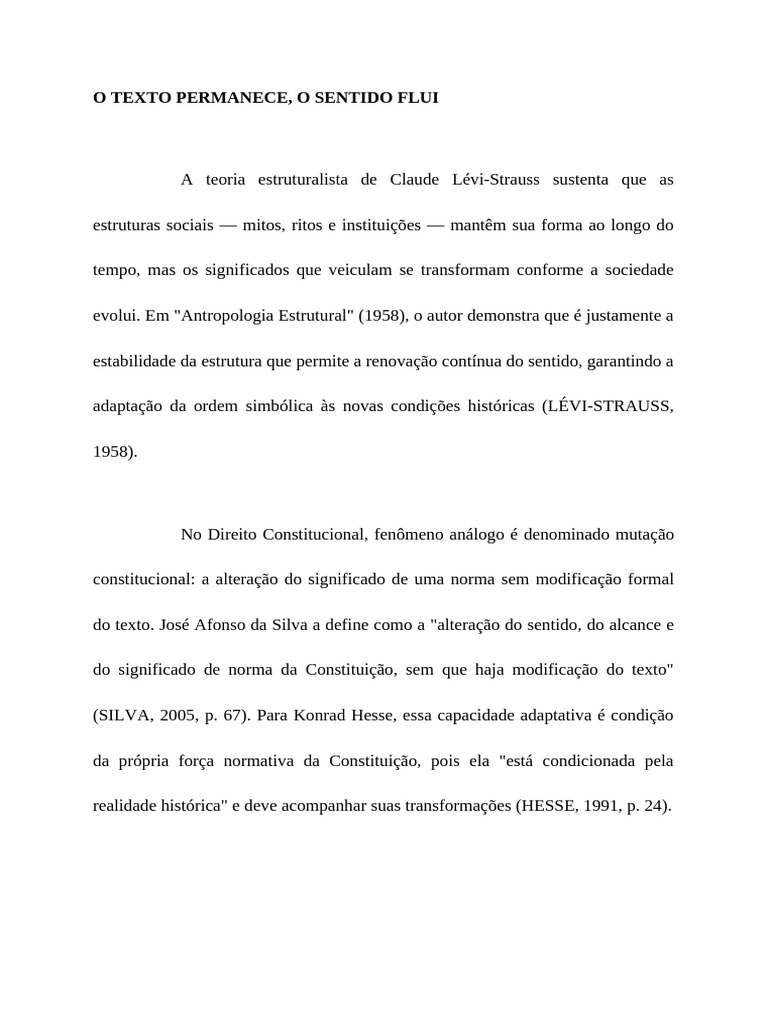 O TEXTO PERMANECE, O SENTIDO FLUI

A teoria estruturalista de Claude Lévi-Strauss sustenta que as estruturas sociais — mitos, ritos e instituições — mantêm sua forma ao longo do tempo, mas os significados que veiculam se transformam conforme a sociedade evolui. Em "Antropologia Estrutural" (1958), o autor demonstra que é justamente a estabilidade da estrutura que permite a renovação contínua do sentido, garantindo a adaptação da ordem simbólica às novas condições históricas (LÉVI-STRAUSS, 1958).

No Direito Constitucional, fenômeno análogo é denominado mutação constitucional: a alteração do significado de uma norma sem modificação formal do texto. José Afonso da Silva a define como a "alteração do sentido, do alcance e do significado de norma da Constituição, sem que haja modificação do texto" (SILVA, 2005, p. 67). Para Konrad Hesse, essa capacidade adaptativa é condição da própria força normativa da Constituição, pois ela "está condicionada pela realidade histórica" e deve acompanhar suas transformações (HESSE, 1991, p. 24).